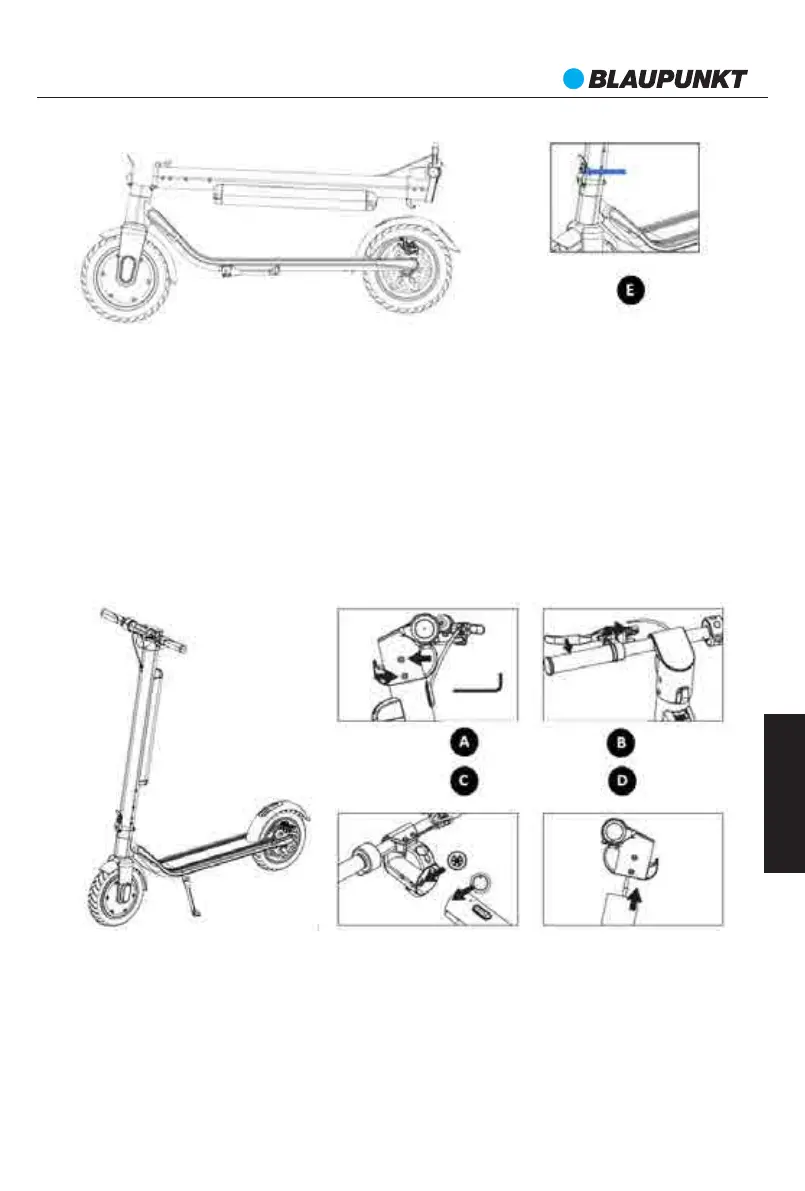 BLAUPUNKT

E

A

B

C

D